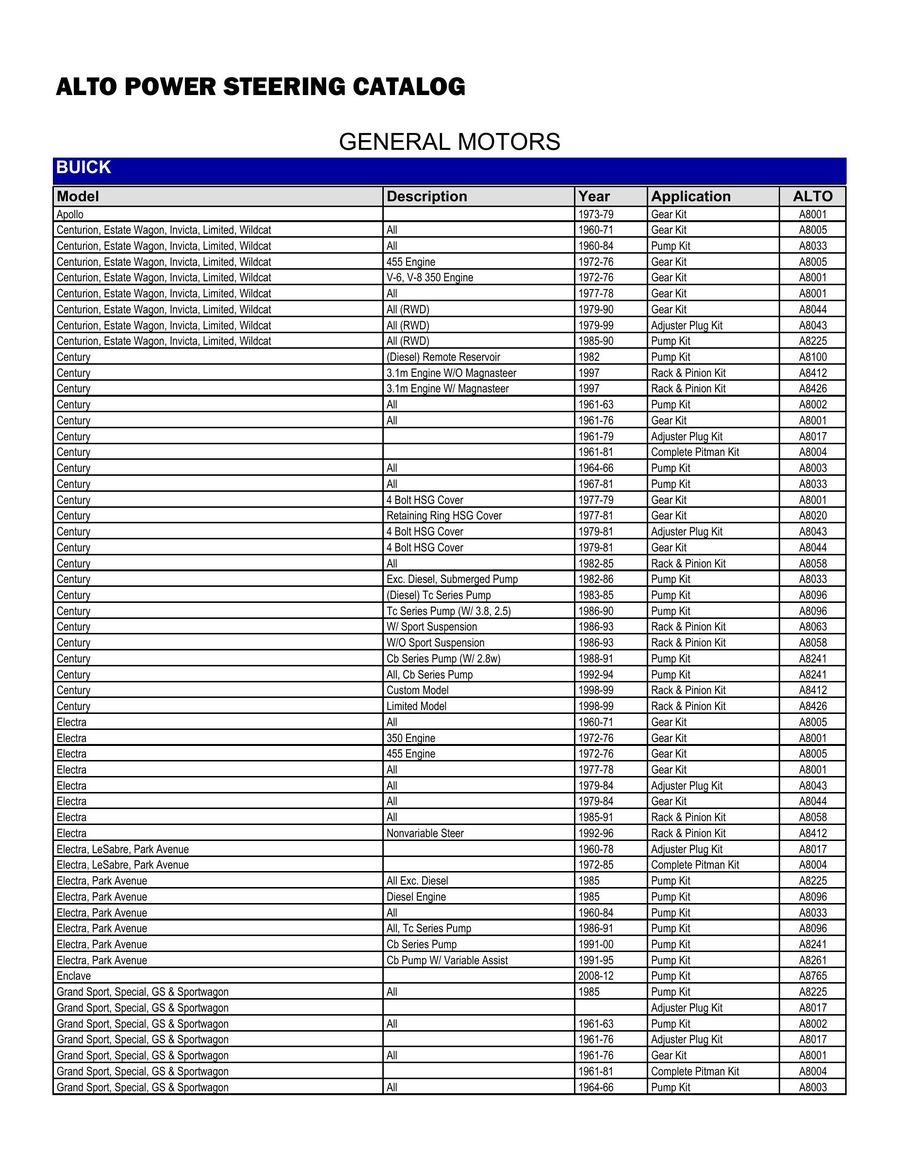 ALTO POWER STEERING CATALOG

GENERAL MOTORS

BUICK

| Model | Description | Year | Application | ALTO |
|---|---|---|---|---|
| Apollo | | 1973-79 | Gear Kit | A8001 |
| Centurion, Estate Wagon, Invicta, Limited, Wildcat | All | 1960-71 | Gear Kit | A8005 |
| Centurion, Estate Wagon, Invicta, Limited, Wildcat | All | 1960-84 | Pump Kit | A8033 |
| Centurion, Estate Wagon, Invicta, Limited, Wildcat | 455 Engine | 1972-76 | Gear Kit | A8005 |
| Centurion, Estate Wagon, Invicta, Limited, Wildcat | V-6, V-8 350 Engine | 1972-76 | Gear Kit | A8001 |
| Centurion, Estate Wagon, Invicta, Limited, Wildcat | All | 1977-78 | Gear Kit | A8001 |
| Centurion, Estate Wagon, Invicta, Limited, Wildcat | All (RWD) | 1979-90 | Gear Kit | A8044 |
| Centurion, Estate Wagon, Invicta, Limited, Wildcat | All (RWD) | 1979-99 | Adjuster Plug Kit | A8043 |
| Centurion, Estate Wagon, Invicta, Limited, Wildcat | All (RWD) | 1985-90 | Pump Kit | A8225 |
| Century | (Diesel) Remote Reservoir | 1982 | Pump Kit | A8100 |
| Century | 3.1m Engine W/O Magnasteer | 1997 | Rack & Pinion Kit | A8412 |
| Century | 3.1m Engine W/ Magnasteer | 1997 | Rack & Pinion Kit | A8426 |
| Century | All | 1961-63 | Pump Kit | A8002 |
| Century | All | 1961-76 | Gear Kit | A8001 |
| Century | | 1961-79 | Adjuster Plug Kit | A8017 |
| Century | | 1961-81 | Complete Pitman Kit | A8004 |
| Century | All | 1964-66 | Pump Kit | A8003 |
| Century | All | 1967-81 | Pump Kit | A8033 |
| Century | 4 Bolt HSG Cover | 1977-79 | Gear Kit | A8001 |
| Century | Retaining Ring HSG Cover | 1977-81 | Gear Kit | A8020 |
| Century | 4 Bolt HSG Cover | 1979-81 | Adjuster Plug Kit | A8043 |
| Century | 4 Bolt HSG Cover | 1979-81 | Gear Kit | A8044 |
| Century | All | 1982-85 | Rack & Pinion Kit | A8058 |
| Century | Exc. Diesel, Submerged Pump | 1982-86 | Pump Kit | A8033 |
| Century | (Diesel) Tc Series Pump | 1983-85 | Pump Kit | A8096 |
| Century | Tc Series Pump (W/ 3.8, 2.5) | 1986-90 | Pump Kit | A8096 |
| Century | W/ Sport Suspension | 1986-93 | Rack & Pinion Kit | A8063 |
| Century | W/O Sport Suspension | 1986-93 | Rack & Pinion Kit | A8058 |
| Century | Cb Series Pump (W/ 2.8w) | 1988-91 | Pump Kit | A8241 |
| Century | All, Cb Series Pump | 1992-94 | Pump Kit | A8241 |
| Century | Custom Model | 1998-99 | Rack & Pinion Kit | A8412 |
| Century | Limited Model | 1998-99 | Rack & Pinion Kit | A8426 |
| Electra | All | 1960-71 | Gear Kit | A8005 |
| Electra | 350 Engine | 1972-76 | Gear Kit | A8001 |
| Electra | 455 Engine | 1972-76 | Gear Kit | A8005 |
| Electra | All | 1977-78 | Gear Kit | A8001 |
| Electra | All | 1979-84 | Adjuster Plug Kit | A8043 |
| Electra | All | 1979-84 | Gear Kit | A8044 |
| Electra | All | 1985-91 | Rack & Pinion Kit | A8058 |
| Electra | Nonvariable Steer | 1992-96 | Rack & Pinion Kit | A8412 |
| Electra, LeSabre, Park Avenue | | 1960-78 | Adjuster Plug Kit | A8017 |
| Electra, LeSabre, Park Avenue | | 1972-85 | Complete Pitman Kit | A8004 |
| Electra, Park Avenue | All Exc. Diesel | 1985 | Pump Kit | A8225 |
| Electra, Park Avenue | Diesel Engine | 1985 | Pump Kit | A8096 |
| Electra, Park Avenue | All | 1960-84 | Pump Kit | A8033 |
| Electra, Park Avenue | All, Tc Series Pump | 1986-91 | Pump Kit | A8096 |
| Electra, Park Avenue | Cb Series Pump | 1991-00 | Pump Kit | A8241 |
| Electra, Park Avenue | Cb Pump W/ Variable Assist | 1991-95 | Pump Kit | A8261 |
| Enclave | | 2008-12 | Pump Kit | A8765 |
| Grand Sport, Special, GS & Sportwagon | All | 1985 | Pump Kit | A8225 |
| Grand Sport, Special, GS & Sportwagon | | | Adjuster Plug Kit | A8017 |
| Grand Sport, Special, GS & Sportwagon | All | 1961-63 | Pump Kit | A8002 |
| Grand Sport, Special, GS & Sportwagon | | 1961-76 | Adjuster Plug Kit | A8017 |
| Grand Sport, Special, GS & Sportwagon | All | 1961-76 | Gear Kit | A8001 |
| Grand Sport, Special, GS & Sportwagon | | 1961-81 | Complete Pitman Kit | A8004 |
| Grand Sport, Special, GS & Sportwagon | All | 1964-66 | Pump Kit | A8003 |